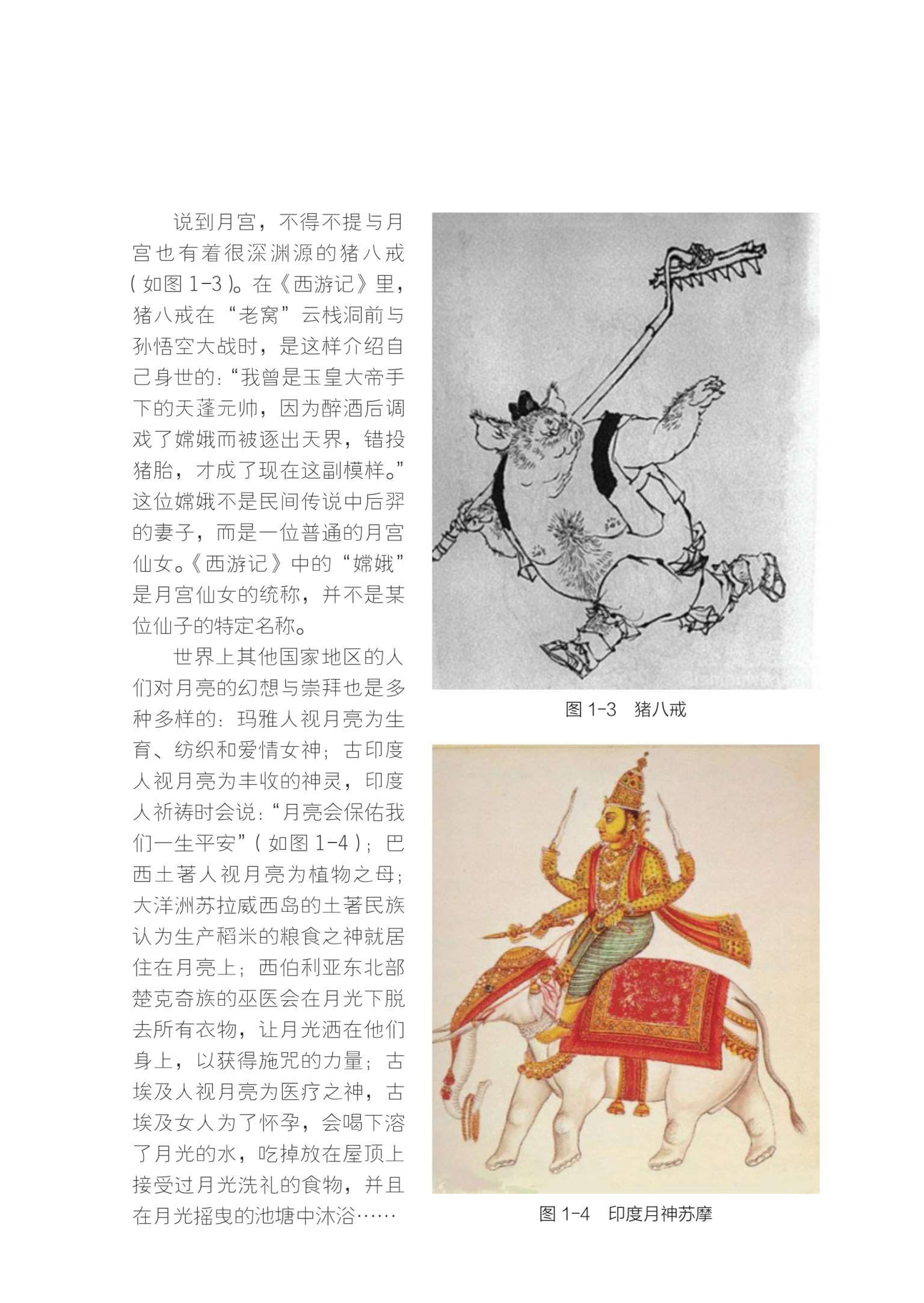 说到月宫，不得不提与月宫也有着很深渊源的猪八戒（如图 1-3）。在《西游记》里，猪八戒在“老窝”云栈洞前与孙悟空大战时，是这样介绍自己身世的：“我曾是玉皇大帝手下的天蓬元帅，因为醉酒后调戏了嫦娥而被逐出天界，错投猪胎，才成了现在这副模样。”这位嫦娥不是民间传说中后羿的妻子，而是一位普通的月宫仙女。《西游记》中的“嫦娥”是月宫仙女的统称，并不是某位仙子的特定名称。

世界上其他国家地区的人们对月亮的幻想与崇拜也是多种多样的：玛雅人视月亮为生育、纺织和爱情女神；古印度人视月亮为丰收的神灵，印度人祈祷时会说：“月亮会保佑我们一生平安”（如图 1-4）；巴西土著人视月亮为植物之母；大洋洲苏拉威西岛的土著民族认为生产稻米的粮食之神就居住在月亮上；西伯利亚东北部楚克奇族的巫医会在月光下脱去所有衣物，让月光洒在他们身上，以获得施咒的力量；古埃及人视月亮为医疗之神，古埃及女人为了怀孕，会喝下溶了月光的水，吃掉放在屋顶上接受过月光洗礼的食物，并且在月光摇曳的池塘中沐浴……

图 1-3　猪八戒

图 1-4　印度月神苏摩